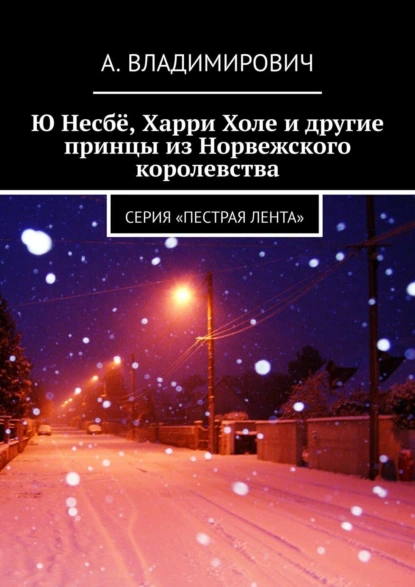 А. ВЛАДИМИРОВИЧ

Ю Несбё, Харри Холе и другие принцы из Норвежского королевства

СЕРИЯ «ПЕСТРАЯ ЛЕНТА»